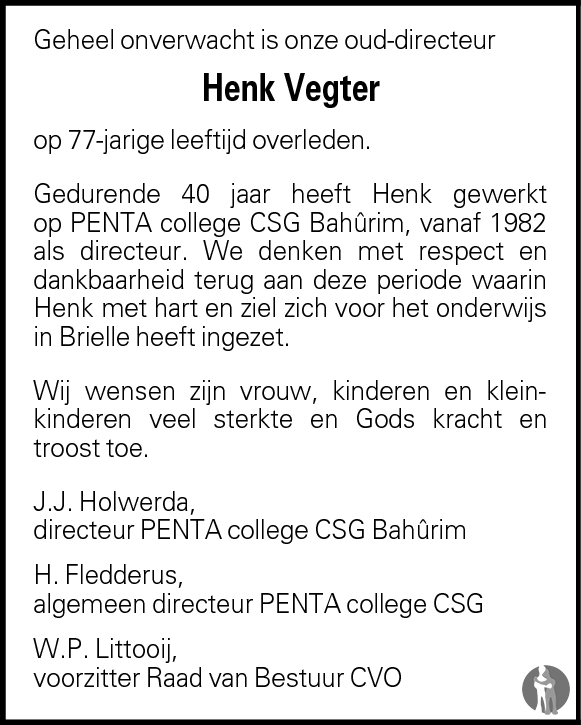 Geheel onverwacht is onze oud-directeur

Henk Vegter

op 77-jarige leeftijd overleden.

Gedurende 40 jaar heeft Henk gewerkt op PENTA college CSG Bahûrim, vanaf 1982 als directeur. We denken met respect en dankbaarheid terug aan deze periode waarin Henk met hart en ziel zich voor het onderwijs in Brielle heeft ingezet.

Wij wensen zijn vrouw, kinderen en kleinkinderen veel sterkte en Gods kracht en troost toe.

J.J. Holwerda,
directeur PENTA college CSG Bahûrim

H. Fledderus,
algemeen directeur PENTA college CSG

W.P. Littooij,
voorzitter Raad van Bestuur CVO